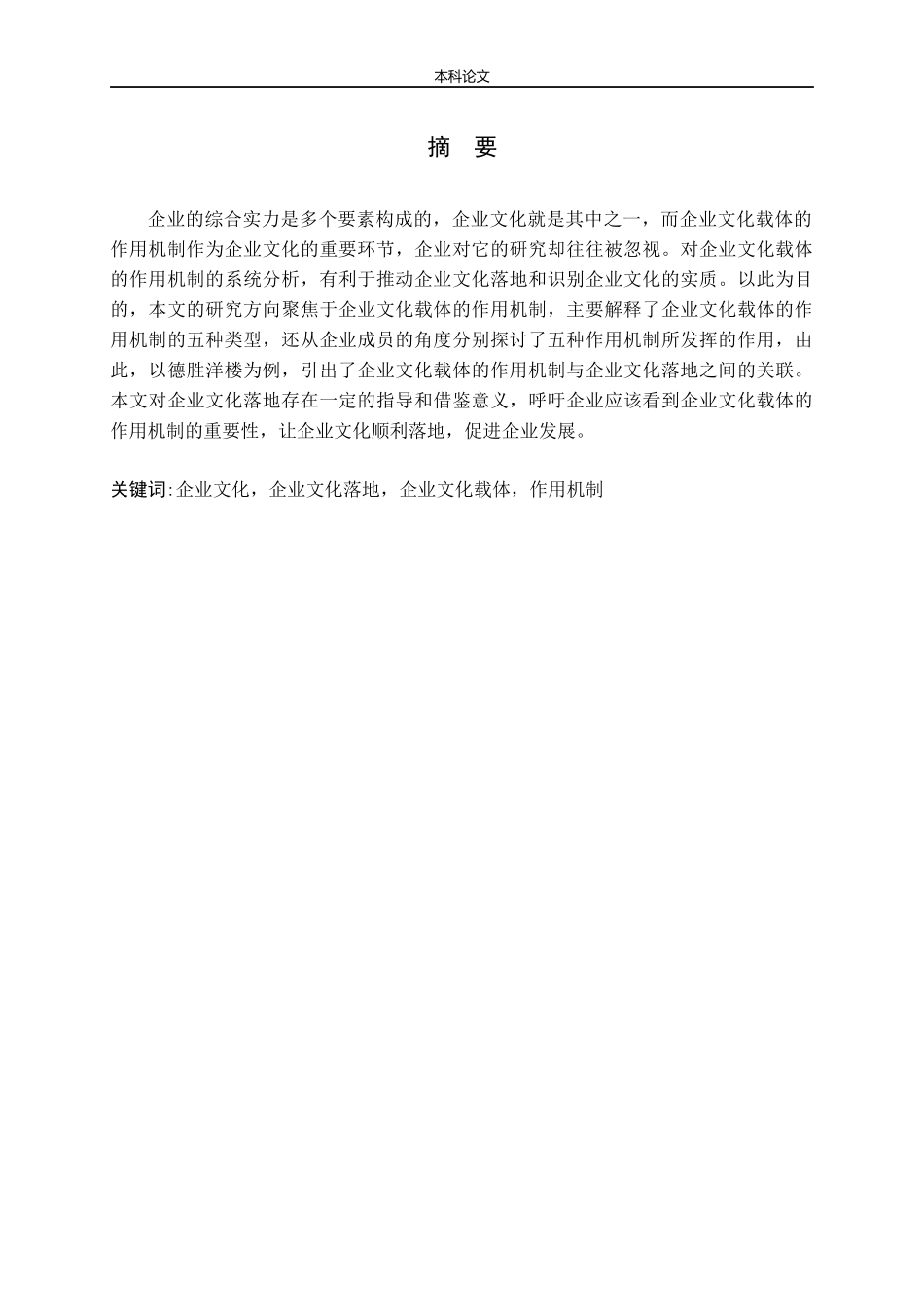 本科论文

摘 要

企业的综合实力是多个要素构成的，企业文化就是其中之一，而企业文化载体的作用机制作为企业文化的重要环节，企业对它的研究却往往被忽视。对企业文化载体的作用机制的系统分析，有利于推动企业文化落地和识别企业文化的实质。以此为目的，本文的研究方向聚焦于企业文化载体的作用机制，主要解释了企业文化载体的作用机制的五种类型，还从企业成员的角度分别探讨了五种作用机制所发挥的作用，由此，以德胜洋楼为例，引出了企业文化载体的作用机制与企业文化落地之间的关联。本文对企业文化落地存在一定的指导和借鉴意义，呼吁企业应该看到企业文化载体的作用机制的重要性，让企业文化顺利落地，促进企业发展。

关键词:企业文化，企业文化落地，企业文化载体，作用机制